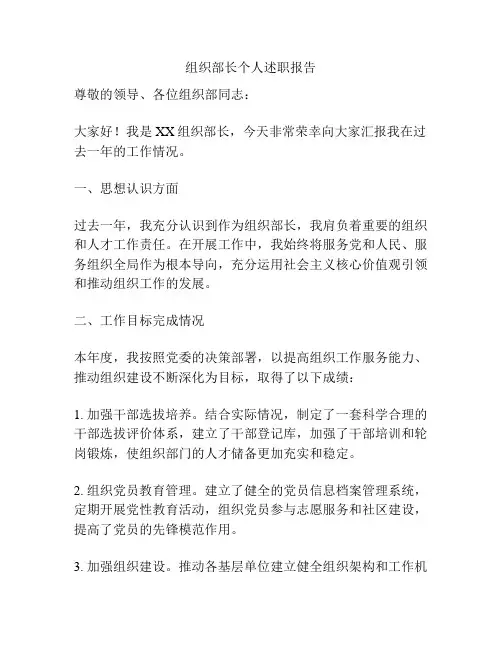 组织部长个人述职报告

尊敬的领导、各位组织部同志：

大家好！我是XX组织部长，今天非常荣幸向大家汇报我在过去一年的工作情况。

一、思想认识方面

过去一年，我充分认识到作为组织部长，我肩负着重要的组织和人才工作责任。在开展工作中，我始终将服务党和人民、服务组织全局作为根本导向，充分运用社会主义核心价值观引领和推动组织工作的发展。

二、工作目标完成情况

本年度，我按照党委的决策部署，以提高组织工作服务能力、推动组织建设不断深化为目标，取得了以下成绩：

1. 加强干部选拔培养。结合实际情况，制定了一套科学合理的干部选拔评价体系，建立了干部登记库，加强了干部培训和轮岗锻炼，使组织部门的人才储备更加充实和稳定。

2. 组织党员教育管理。建立了健全的党员信息档案管理系统，定期开展党性教育活动，组织党员参与志愿服务和社区建设，提高了党员的先锋模范作用。

3. 加强组织建设。推动各基层单位建立健全组织架构和工作机